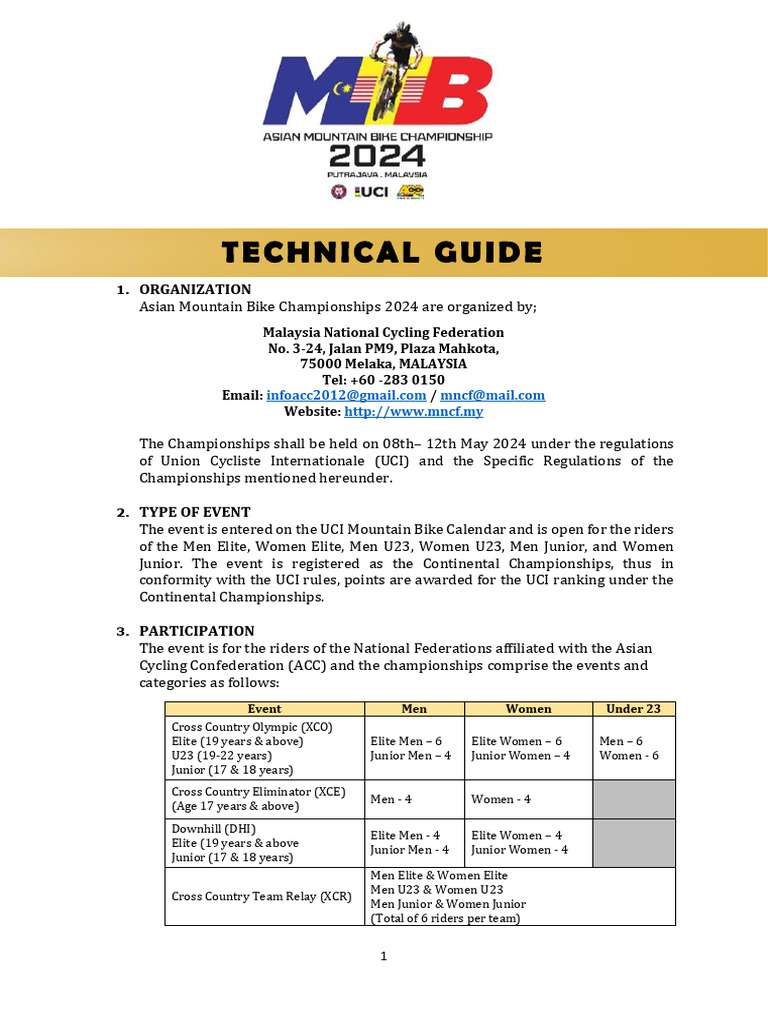 MTB
ASIAN MOUNTAIN BIKE CHAMPIONSHIP
2024
PUTRAJAYA . MALAYSIA
UCI

TECHNICAL GUIDE

1. ORGANIZATION
Asian Mountain Bike Championships 2024 are organized by;

Malaysia National Cycling Federation
No. 3-24, Jalan PM9, Plaza Mahkota,
75000 Melaka, MALAYSIA
Tel: +60 -283 0150
Email: infoacc2012@gmail.com / mncf@mail.com
Website: http://www.mncf.my

The Championships shall be held on 08th– 12th May 2024 under the regulations of Union Cycliste Internationale (UCI) and the Specific Regulations of the Championships mentioned hereunder.

2. TYPE OF EVENT
The event is entered on the UCI Mountain Bike Calendar and is open for the riders of the Men Elite, Women Elite, Men U23, Women U23, Men Junior, and Women Junior. The event is registered as the Continental Championships, thus in conformity with the UCI rules, points are awarded for the UCI ranking under the Continental Championships.

3. PARTICIPATION
The event is for the riders of the National Federations affiliated with the Asian Cycling Confederation (ACC) and the championships comprise the events and categories as follows:

| Event | Men | Women | Under 23 |
|---|---|---|---|
| Cross Country Olympic (XCO) Elite (19 years & above) U23 (19-22 years) Junior (17 & 18 years) | Elite Men – 6 Junior Men – 4 | Elite Women – 6 Junior Women – 4 | Men – 6 Women - 6 |
| Cross Country Eliminator (XCE) (Age 17 years & above) | Men - 4 | Women - 4 | |
| Downhill (DHI) Elite (19 years & above Junior (17 & 18 years) | Elite Men - 4 Junior Men - 4 | Elite Women – 4 Junior Women - 4 | |
| Cross Country Team Relay (XCR) | Men Elite & Women Elite Men U23 & Women U23 Men Junior & Women Junior (Total of 6 riders per team) | | |

1